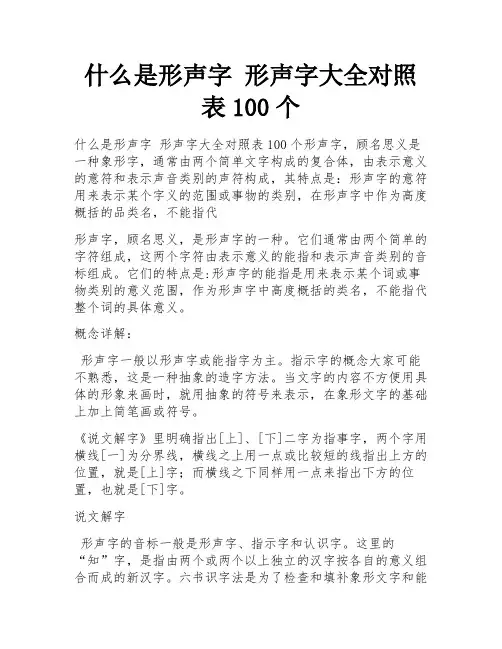 什么是形声字 形声字大全对照表 100 个

什么是形声字 形声字大全对照表 100 个形声字，顾名思义是一种象形字，通常由两个简单文字构成的复合体，由表示意义的意符和表示声音类别的声符构成，其特点是：形声字的意符用来表示某个字义的范围或事物的类别，在形声字中作为高度概括的品类名，不能指代

形声字，顾名思义，是形声字的一种。它们通常由两个简单的字符组成，这两个字符由表示意义的能指和表示声音类别的音标组成。它们的特点是:形声字的能指是用来表示某个词或事物类别的意义范围，作为形声字中高度概括的类名，不能指代整个词的具体意义。

概念详解：

形声字一般以形声字或能指字为主。指示字的概念大家可能不熟悉，这是一种抽象的造字方法。当文字的内容不方便用具体的形象来画时，就用抽象的符号来表示，在象形文字的基础上加上简笔画或符号。

《说文解字》里明确指出[上]、[下]二字为指事字，两个字用横线[一]为分界线，横线之上用一点或比较短的线指出上方的位置，就是[上]字；而横线之下同样用一点来指出下方的位置，也就是[下]字。

说文解字

形声字的音标一般是形声字、指示字和认识字。这里的“知”字，是指由两个或两个以上独立的汉字按各自的意义组合而成的新汉字。六书识字法是为了检查和填补象形文字和能